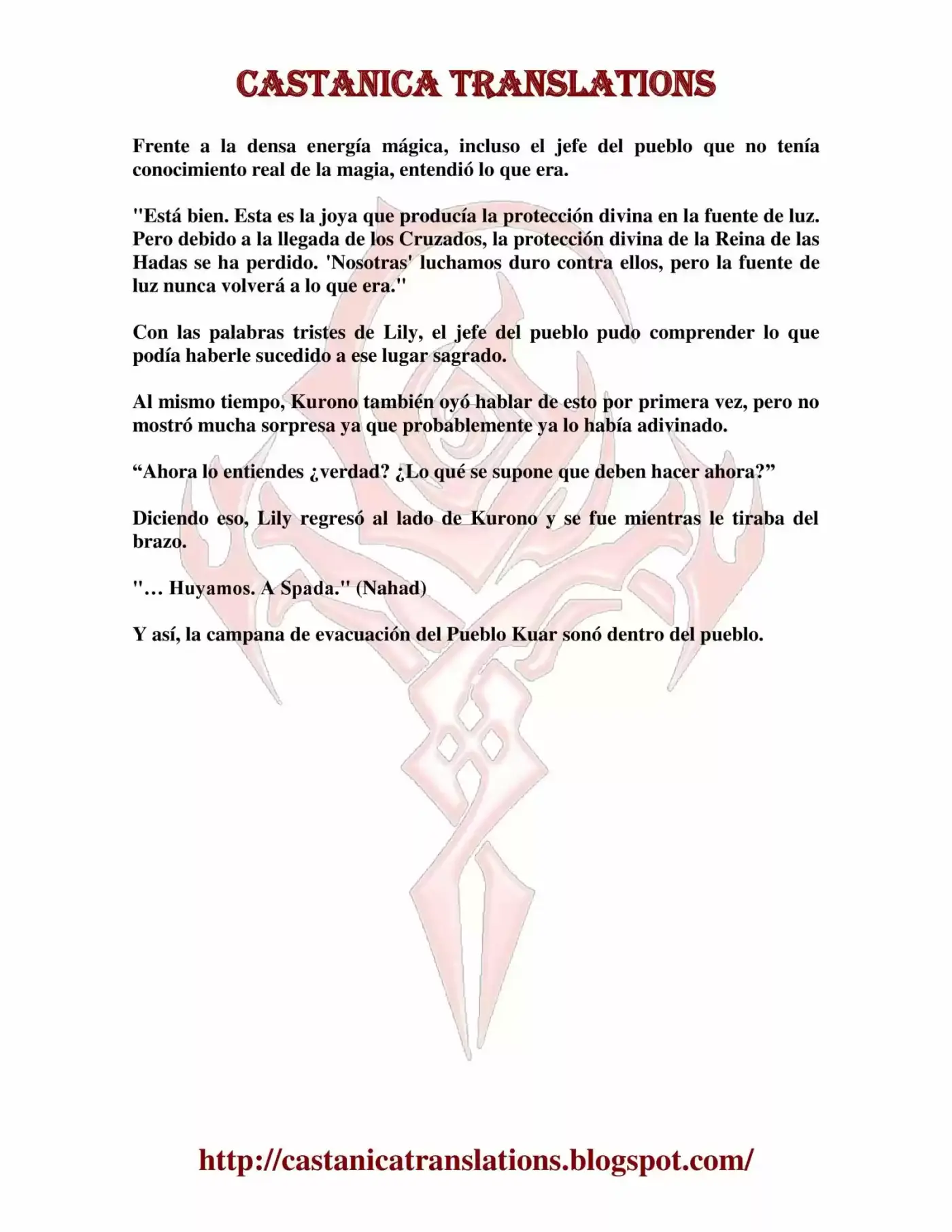 CASTANICA TRANSLATIONS

Frente a la densa energía mágica, incluso el jefe del pueblo que no tenía conocimiento real de la magia, entendió lo que era.

"Está bien. Esta es la joya que producía la protección divina en la fuente de luz. Pero debido a la llegada de los Cruzados, la protección divina de la Reina de las Hadas se ha perdido. 'Nosotras' luchamos duro contra ellos, pero la fuente de luz nunca volverá a lo que era."

Con las palabras tristes de Lily, el jefe del pueblo pudo comprender lo que podía haberle sucedido a ese lugar sagrado.

Al mismo tiempo, Kurono también oyó hablar de esto por primera vez, pero no mostró mucha sorpresa ya que probablemente ya lo había adivinado.

“Ahora lo entiendes ¿verdad? ¿Lo qué se supone que deben hacer ahora?”

Diciendo eso, Lily regresó al lado de Kurono y se fue mientras le tiraba del brazo.

"… Huyamos. A Spada." (Nahad)

Y así, la campana de evacuación del Pueblo Kuar sonó dentro del pueblo.

http://castanicatranslations.blogspot.com/